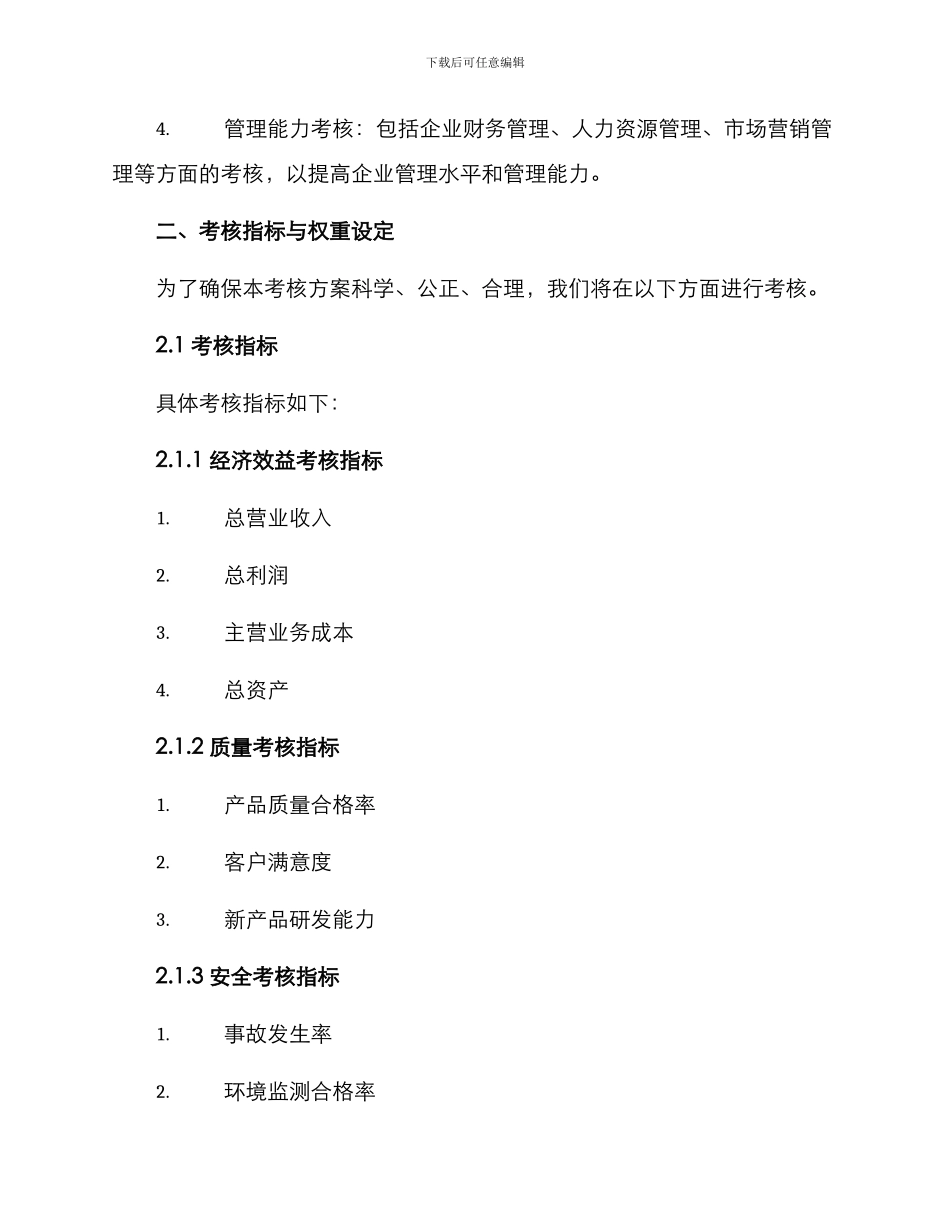 下载后可任意编辑

4. 管理能力考核：包括企业财务管理、人力资源管理、市场营销管理等方面的考核，以提高企业管理水平和管理能力。

二、考核指标与权重设定

为了确保本考核方案科学、公正、合理，我们将在以下方面进行考核。

2.1 考核指标

具体考核指标如下：

2.1.1 经济效益考核指标

1. 总营业收入

2. 总利润

3. 主营业务成本

4. 总资产

2.1.2 质量考核指标

1. 产品质量合格率

2. 客户满意度

3. 新产品研发能力

2.1.3 安全考核指标

1. 事故发生率

2. 环境监测合格率